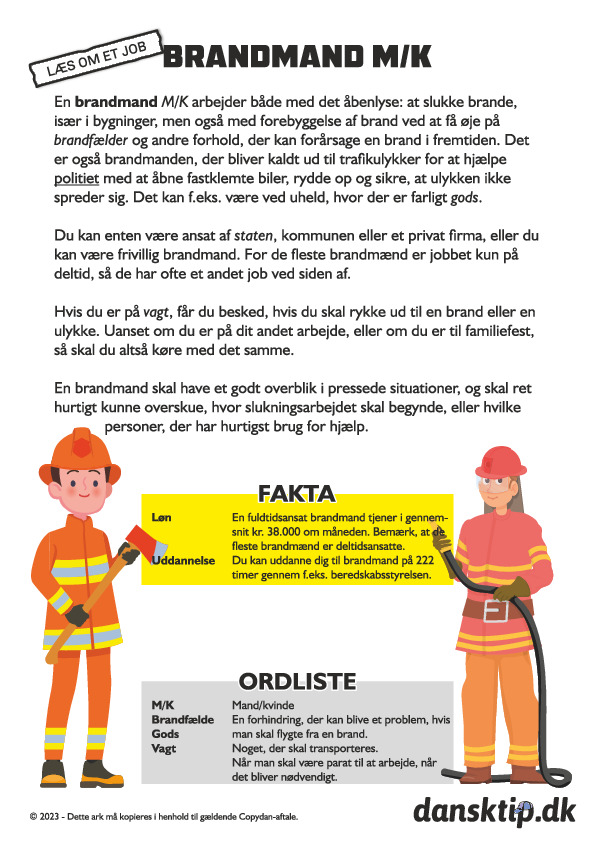 LÆS OM ET JOB

BRANDMAND M/K

En brandmand M/K arbejder både med det åbenlyse: at slukke brande, især i bygninger, men også med forebyggelse af brand ved at få øje på brandfælder og andre forhold, der kan forårsage en brand i fremtiden. Det er også brandmanden, der bliver kaldt ud til trafikulykker for at hjælpe politiet med at åbne fastklemte biler, rydde op og sikre, at ulykken ikke spreder sig. Det kan f.eks. være ved uheld, hvor der er farligt gods.

Du kan enten være ansat af staten, kommunen eller et privat firma, eller du kan være frivillig brandmand. For de fleste brandmænd er jobbet kun på deltid, så de har ofte et andet job ved siden af.

Hvis du er på vagt, får du besked, hvis du skal rykke ud til en brand eller en ulykke. Uanset om du er på dit andet arbejde, eller om du er til familiefest, så skal du altså køre med det samme.

En brandmand skal have et godt overblik i pressede situationer, og skal ret hurtigt kunne overskue, hvor slukningsarbejdet skal begynde, eller hvilke personer, der har hurtigst brug for hjælp.

FAKTA

| | |
|---|---|
| Løn | En fuldtidsansat brandmand tjener i gennemsnit kr. 38.000 om måneden. Bemærk, at de fleste brandmænd er deltidsansatte. |
| Uddannelse | Du kan uddanne dig til brandmand på 222 timer gennem f.eks. beredskabsstyrelsen. |

ORDLISTE

| | |
|---|---|
| M/K | Mand/kvinde |
| Brandfælde | En forhindring, der kan blive et problem, hvis man skal flygte fra en brand. |
| Gods | Noget, der skal transporteres. |
| Vagt | Når man skal være parat til at arbejde, når det bliver nødvendigt. |

© 2023 - Dette ark må kopieres i henhold til gældende Copydan-aftale.

dansktip.dk